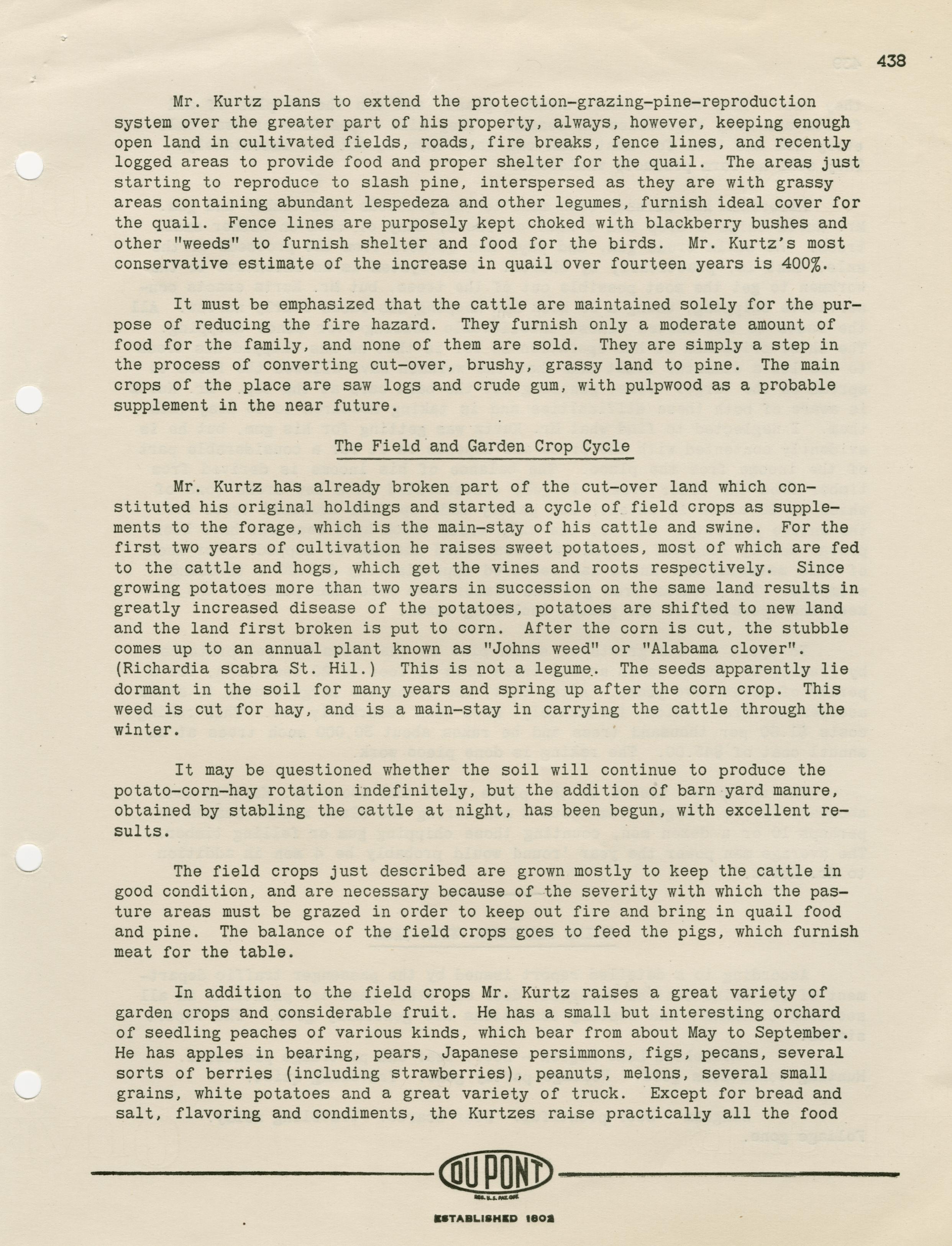 438

Mr. Kurtz plans to extend the protection-grazing-pine-reproduction system over the greater part of his property, always, however, keeping enough open land in cultivated fields, roads, fire breaks, fence lines, and recently logged areas to provide food and proper shelter for the quail. The areas just starting to reproduce to slash pine, interspersed as they are with grassy areas containing abundant lespedeza and other legumes, furnish ideal cover for the quail. Fence lines are purposely kept choked with blackberry bushes and other "weeds" to furnish shelter and food for the birds. Mr. Kurtz's most conservative estimate of the increase in quail over fourteen years is 400%.

It must be emphasized that the cattle are maintained solely for the purpose of reducing the fire hazard. They furnish only a moderate amount of food for the family, and none of them are sold. They are simply a step in the process of converting cut-over, brushy, grassy land to pine. The main crops of the place are saw logs and crude gum, with pulpwood as a probable supplement in the near future.

The Field and Garden Crop Cycle

Mr. Kurtz has already broken part of the cut-over land which constituted his original holdings and started a cycle of field crops as supplements to the forage, which is the main-stay of his cattle and swine. For the first two years of cultivation he raises sweet potatoes, most of which are fed to the cattle and hogs, which get the vines and roots respectively. Since growing potatoes more than two years in succession on the same land results in greatly increased disease of the potatoes, potatoes are shifted to new land and the land first broken is put to corn. After the corn is cut, the stubble comes up to an annual plant known as "Johns weed" or "Alabama clover". (Richardia scabra St. Hil.) This is not a legume. The seeds apparently lie dormant in the soil for many years and spring up after the corn crop. This weed is cut for hay, and is a main-stay in carrying the cattle through the winter.

It may be questioned whether the soil will continue to produce the potato-corn-hay rotation indefinitely, but the addition of barn yard manure, obtained by stabling the cattle at night, has been begun, with excellent results.

The field crops just described are grown mostly to keep the cattle in good condition, and are necessary because of the severity with which the pasture areas must be grazed in order to keep out fire and bring in quail food and pine. The balance of the field crops goes to feed the pigs, which furnish meat for the table.

In addition to the field crops Mr. Kurtz raises a great variety of garden crops and considerable fruit. He has a small but interesting orchard of seedling peaches of various kinds, which bear from about May to September. He has apples in bearing, pears, Japanese persimmons, figs, pecans, several sorts of berries (including strawberries), peanuts, melons, several small grains, white potatoes and a great variety of truck. Except for bread and salt, flavoring and condiments, the Kurtzes raise practically all the food

DU PONT
REG. U.S. PAT. OFF.
ESTABLISHED 1802